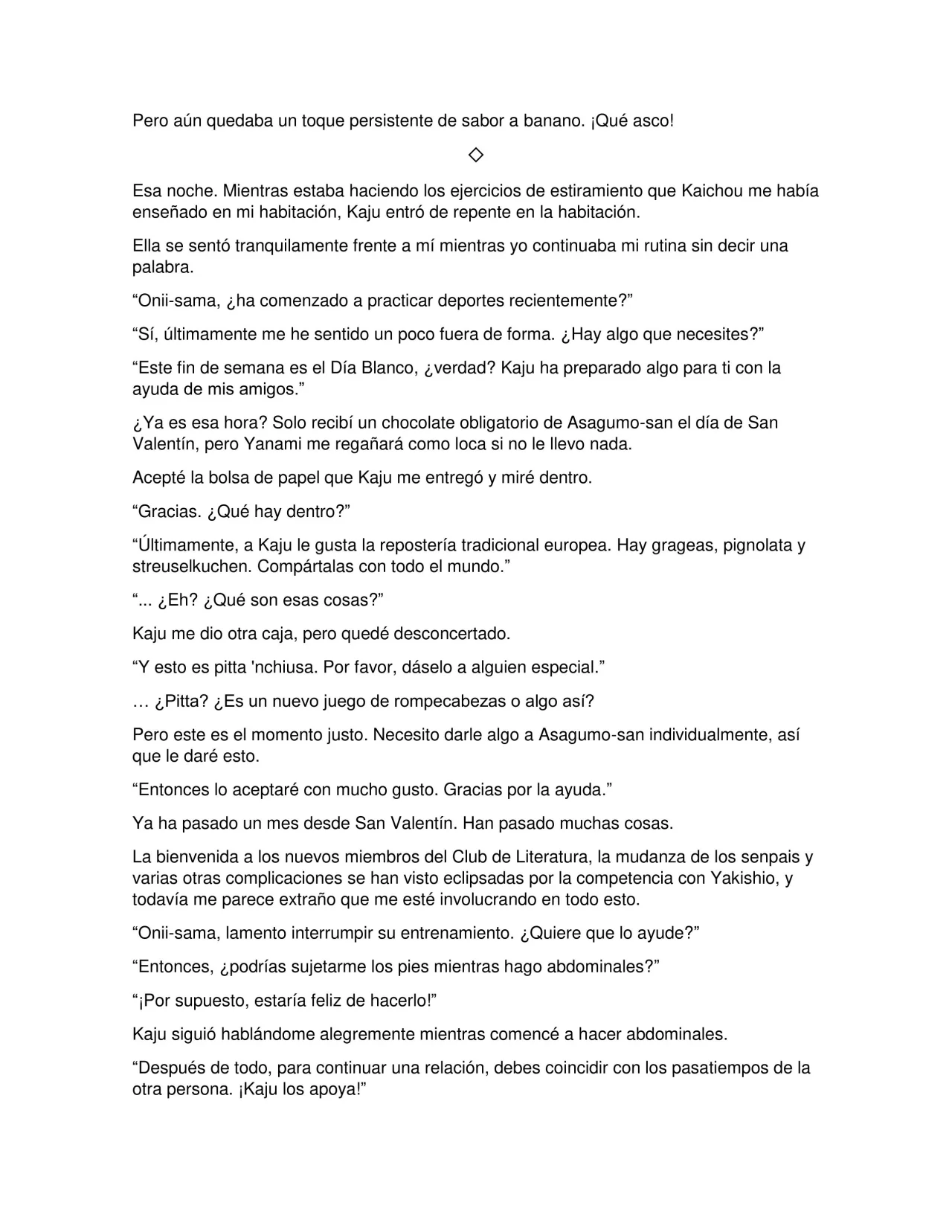 Pero aún quedaba un toque persistente de sabor a banano. ¡Qué asco!

◇

Esa noche. Mientras estaba haciendo los ejercicios de estiramiento que Kaichou me había enseñado en mi habitación, Kaju entró de repente en la habitación.

Ella se sentó tranquilamente frente a mí mientras yo continuaba mi rutina sin decir una palabra.

"Onii-sama, ¿ha comenzado a practicar deportes recientemente?"

"Sí, últimamente me he sentido un poco fuera de forma. ¿Hay algo que necesites?"

"Este fin de semana es el Día Blanco, ¿verdad? Kaju ha preparado algo para ti con la ayuda de mis amigos."

¿Ya es esa hora? Solo recibí un chocolate obligatorio de Asagumo-san el día de San Valentín, pero Yanami me regañará como loca si no le llevo nada.

Acepté la bolsa de papel que Kaju me entregó y miré dentro.

"Gracias. ¿Qué hay dentro?"

"Últimamente, a Kaju le gusta la repostería tradicional europea. Hay grageas, pignolata y streuselkuchen. Compártalas con todo el mundo."

"... ¿Eh? ¿Qué son esas cosas?"

Kaju me dio otra caja, pero quedé desconcertado.

"Y esto es pitta 'nchiusa. Por favor, dáselo a alguien especial."

… ¿Pitta? ¿Es un nuevo juego de rompecabezas o algo así?

Pero este es el momento justo. Necesito darle algo a Asagumo-san individualmente, así que le daré esto.

"Entonces lo aceptaré con mucho gusto. Gracias por la ayuda."

Ya ha pasado un mes desde San Valentín. Han pasado muchas cosas.

La bienvenida a los nuevos miembros del Club de Literatura, la mudanza de los senpais y varias otras complicaciones se han visto eclipsadas por la competencia con Yakishio, y todavía me parece extraño que me esté involucrando en todo esto.

"Onii-sama, lamento interrumpir su entrenamiento. ¿Quiere que lo ayude?"

"Entonces, ¿podrías sujetarme los pies mientras hago abdominales?"

"¡Por supuesto, estaría feliz de hacerlo!"

Kaju siguió hablándome alegremente mientras comencé a hacer abdominales.

"Después de todo, para continuar una relación, debes coincidir con los pasatiempos de la otra persona. ¡Kaju los apoya!"